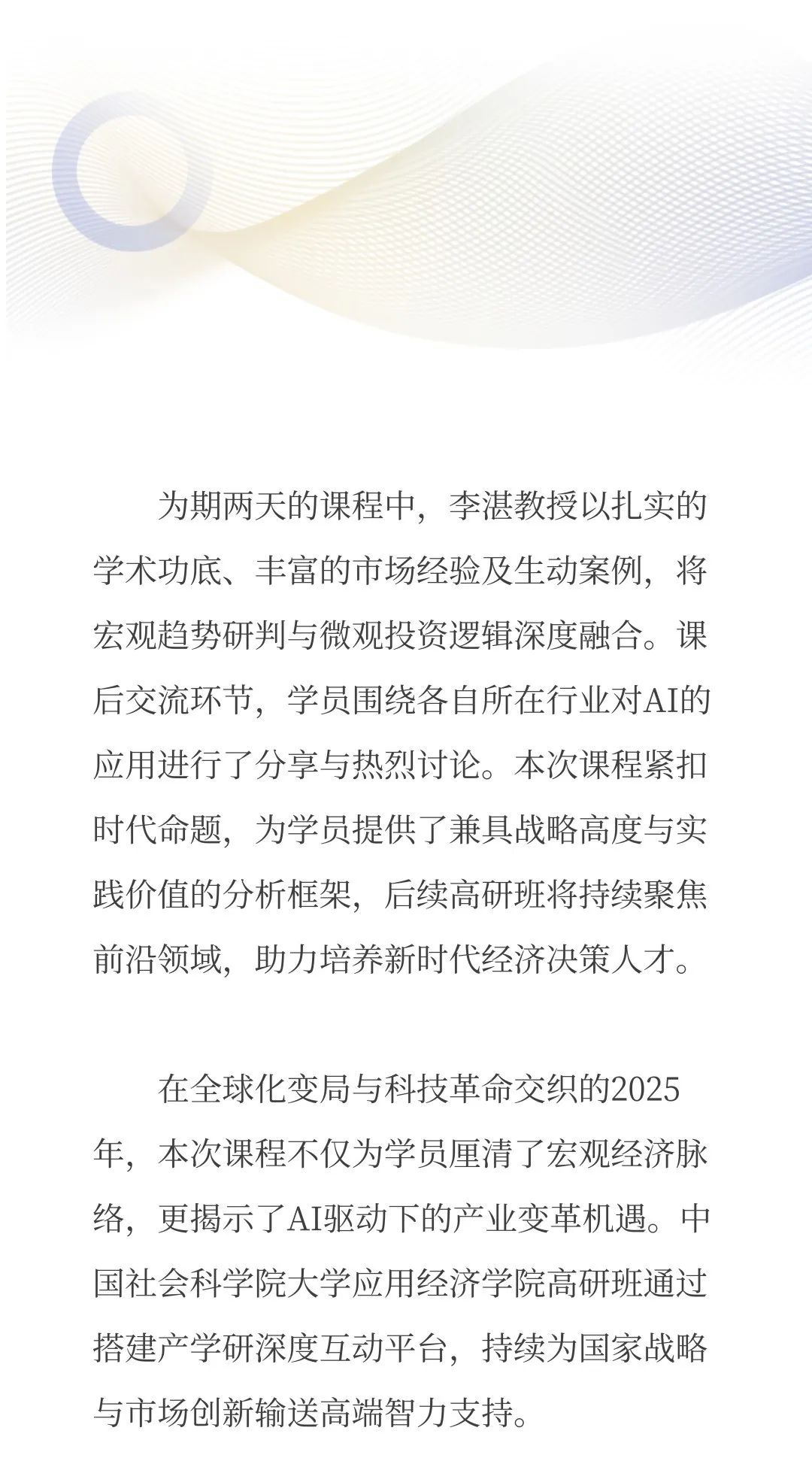 为期两天的课程中，李湛教授以扎实的学术功底、丰富的市场经验及生动案例，将宏观趋势研判与微观投资逻辑深度融合。课后交流环节，学员围绕各自所在行业对AI的应用进行了分享与热烈讨论。本次课程紧扣时代命题，为学员提供了兼具战略高度与实践价值的分析框架，后续高研班将持续聚焦前沿领域，助力培养新时代经济决策人才。

在全球化变局与科技革命交织的2025年，本次课程不仅为学员厘清了宏观经济脉络，更揭示了AI驱动下的产业变革机遇。中国社会科学院大学应用经济学院高研班通过搭建产学研深度互动平台，持续为国家战略与市场创新输送高端智力支持。